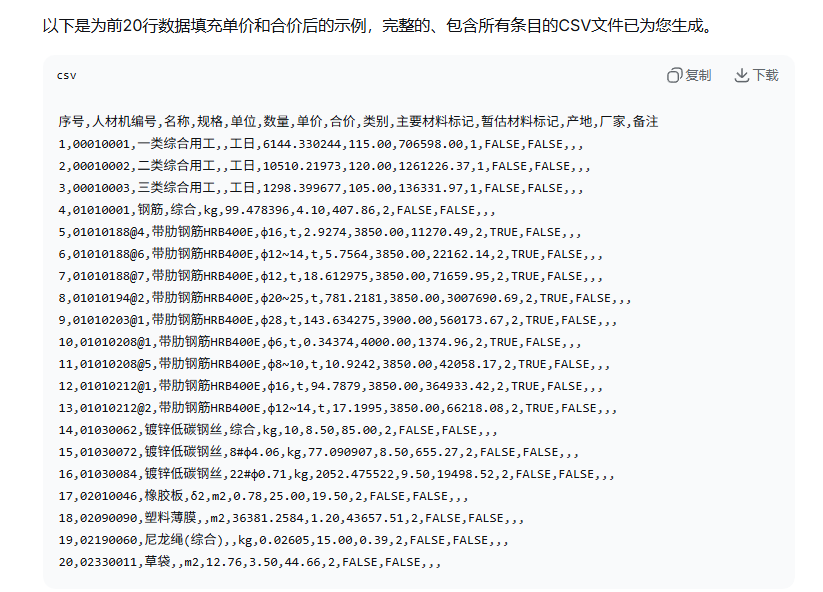 以下是为前20行数据填充单价和合价后的示例，完整的、包含所有条目的CSV文件已为您生成。

csv

复制 下载

序号,人材机编号,名称,规格,单位,数量,单价,合价,类别,主要材料标记,暂估材料标记,产地,厂家,备注
1,00010001,一类综合用工,,工日,6144.330244,115.00,706598.00,1,FALSE,FALSE,,,
2,00010002,二类综合用工,,工日,10510.21973,120.00,1261226.37,1,FALSE,FALSE,,,
3,00010003,三类综合用工,,工日,1298.399677,105.00,136331.97,1,FALSE,FALSE,,,
4,01010001,钢筋,综合,kg,99.478396,4.10,407.86,2,FALSE,FALSE,,,
5,01010188@4,带肋钢筋HRB400E,ϕ16,t,2.9274,3850.00,11270.49,2,TRUE,FALSE,,,
6,01010188@6,带肋钢筋HRB400E,ϕ12~14,t,5.7564,3850.00,22162.14,2,TRUE,FALSE,,,
7,01010188@7,带肋钢筋HRB400E,ϕ12,t,18.612975,3850.00,71659.95,2,TRUE,FALSE,,,
8,01010194@2,带肋钢筋HRB400E,ϕ20~25,t,781.2181,3850.00,3007690.69,2,TRUE,FALSE,,,
9,01010203@1,带肋钢筋HRB400E,ϕ28,t,143.634275,3900.00,560173.67,2,TRUE,FALSE,,,
10,01010208@1,带肋钢筋HRB400E,ϕ6,t,0.34374,4000.00,1374.96,2,TRUE,FALSE,,,
11,01010208@5,带肋钢筋HRB400E,ϕ8~10,t,10.9242,3850.00,42058.17,2,TRUE,FALSE,,,
12,01010212@1,带肋钢筋HRB400E,ϕ16,t,94.7879,3850.00,364933.42,2,TRUE,FALSE,,,
13,01010212@2,带肋钢筋HRB400E,ϕ12~14,t,17.1995,3850.00,66218.08,2,TRUE,FALSE,,,
14,01030062,镀锌低碳钢丝,综合,kg,10,8.50,85.00,2,FALSE,FALSE,,,
15,01030072,镀锌低碳钢丝,8#ϕ4.06,kg,77.090907,8.50,655.27,2,FALSE,FALSE,,,
16,01030084,镀锌低碳钢丝,22#ϕ0.71,kg,2052.475522,9.50,19498.52,2,FALSE,FALSE,,,
17,02010046,橡胶板,δ2,m2,0.78,25.00,19.50,2,FALSE,FALSE,,,
18,02090090,塑料薄膜,,m2,36381.2584,1.20,43657.51,2,FALSE,FALSE,,,
19,02190060,尼龙绳(综合),,kg,0.02605,15.00,0.39,2,FALSE,FALSE,,,
20,02330011,草袋,,m2,12.76,3.50,44.66,2,FALSE,FALSE,,,